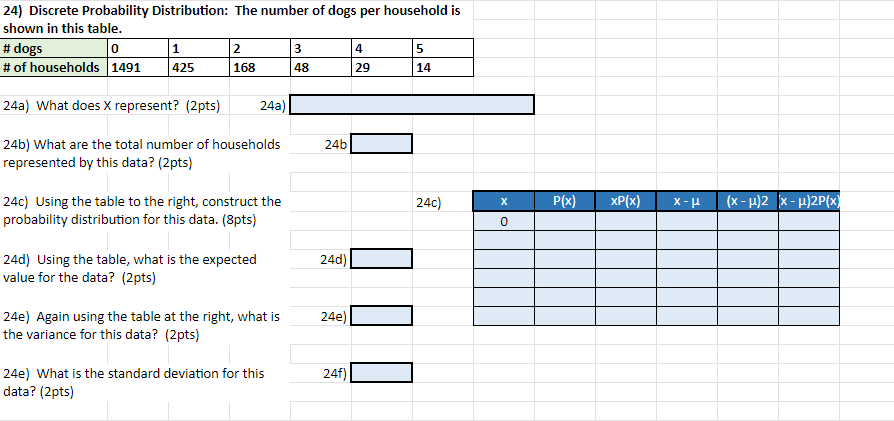 24) Discrete Probability Distribution: The number of dogs per household is shown in this table.

| # dogs | 0 | 1 | 2 | 3 | 4 | 5 |
|---|---|---|---|---|---|---|
| # of households | 1491 | 425 | 168 | 48 | 29 | 14 |

24a) What does X represent? (2pts) 24a)

24b) What are the total number of households represented by this data? (2pts) 24b

24c) Using the table to the right, construct the probability distribution for this data. (8pts) 24c)

| x | P(x) | xP(x) | x - μ | (x - μ)2 | x - μ)2P(x) |
|---|---|---|---|---|---|
| 0 | | | | | |
| | | | | | |
| | | | | | |
| | | | | | |
| | | | | | |
| | | | | | |

24d) Using the table, what is the expected value for the data? (2pts) 24d)

24e) Again using the table at the right, what is the variance for this data? (2pts) 24e)

24e) What is the standard deviation for this data? (2pts) 24f)